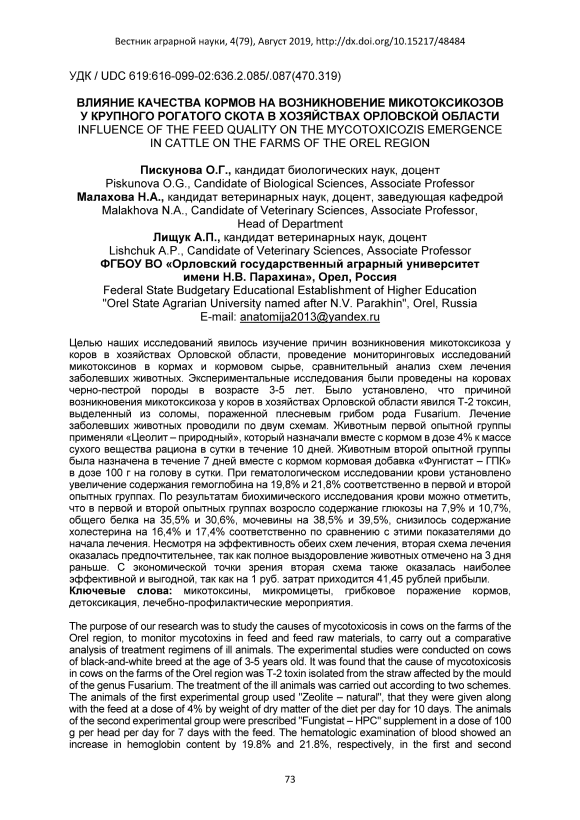 Вестник аграрной науки, 4(79), Август 2019, http://dx.doi.org/10.15217/48484

УДК / UDC 619:616-099-02:636.2.085/.087(470.319)

ВЛИЯНИЕ КАЧЕСТВА КОРМОВ НА ВОЗНИКНОВЕНИЕ МИКОТОКСИКОЗОВ У КРУПНОГО РОГАТОГО СКОТА В ХОЗЯЙСТВАХ ОРЛОВСКОЙ ОБЛАСТИ
INFLUENCE OF THE FEED QUALITY ON THE MYCOTOXICOZIS EMERGENCE IN CATTLE ON THE FARMS OF THE OREL REGION

Пискунова О.Г., кандидат биологических наук, доцент
Piskunova O.G., Candidate of Biological Sciences, Associate Professor
Малахова Н.А., кандидат ветеринарных наук, доцент, заведующая кафедрой
Malakhova N.A., Candidate of Veterinary Sciences, Associate Professor, Head of Department
Лищук А.П., кандидат ветеринарных наук, доцент
Lishchuk A.P., Candidate of Veterinary Sciences, Associate Professor
ФГБОУ ВО «Орловский государственный аграрный университет имени Н.В. Парахина», Орел, Россия
Federal State Budgetary Educational Establishment of Higher Education "Orel State Agrarian University named after N.V. Parakhin", Orel, Russia
E-mail: anatomija2013@yandex.ru

Целью наших исследований явилось изучение причин возникновения микотоксикоза у коров в хозяйствах Орловской области, проведение мониторинговых исследований микотоксинов в кормах и кормовом сырье, сравнительный анализ схем лечения заболевших животных. Экспериментальные исследования были проведены на коровах черно-пестрой породы в возрасте 3-5 лет. Было установлено, что причиной возникновения микотоксикоза у коров в хозяйствах Орловской области явился Т-2 токсин, выделенный из соломы, пораженной плесневым грибом рода Fusarium. Лечение заболевших животных проводили по двум схемам. Животным первой опытной группы применяли «Цеолит – природный», который назначали вместе с кормом в дозе 4% к массе сухого вещества рациона в сутки в течение 10 дней. Животным второй опытной группы была назначена в течение 7 дней вместе с кормом кормовая добавка «Фунгистат – ГПК» в дозе 100 г на голову в сутки. При гематологическом исследовании крови установлено увеличение содержания гемоглобина на 19,8% и 21,8% соответственно в первой и второй опытных группах. По результатам биохимического исследования крови можно отметить, что в первой и второй опытных группах возросло содержание глюкозы на 7,9% и 10,7%, общего белка на 35,5% и 30,6%, мочевины на 38,5% и 39,5%, снизилось содержание холестерина на 16,4% и 17,4% соответственно по сравнению с этими показателями до начала лечения. Несмотря на эффективность обеих схем лечения, вторая схема лечения оказалась предпочтительнее, так как полное выздоровление животных отмечено на 3 дня раньше. С экономической точки зрения вторая схема также оказалась наиболее эффективной и выгодной, так как на 1 руб. затрат приходится 41,45 рублей прибыли.
Ключевые слова: микотоксины, микромицеты, грибковое поражение кормов, детоксикация, лечебно-профилактические мероприятия.

The purpose of our research was to study the causes of mycotoxicosis in cows on the farms of the Orel region, to monitor mycotoxins in feed and feed raw materials, to carry out a comparative analysis of treatment regimens of ill animals. The experimental studies were conducted on cows of black-and-white breed at the age of 3-5 years old. It was found that the cause of mycotoxicosis in cows on the farms of the Orel region was T-2 toxin isolated from the straw affected by the mould of the genus Fusarium. The treatment of the ill animals was carried out according to two schemes. The animals of the first experimental group used "Zeolite – natural", that they were given along with the feed at a dose of 4% by weight of dry matter of the diet per day for 10 days. The animals of the second experimental group were prescribed "Fungistat – HPC" supplement in a dose of 100 g per head per day for 7 days with the feed. The hematologic examination of blood showed an increase in hemoglobin content by 19.8% and 21.8%, respectively, in the first and second

73